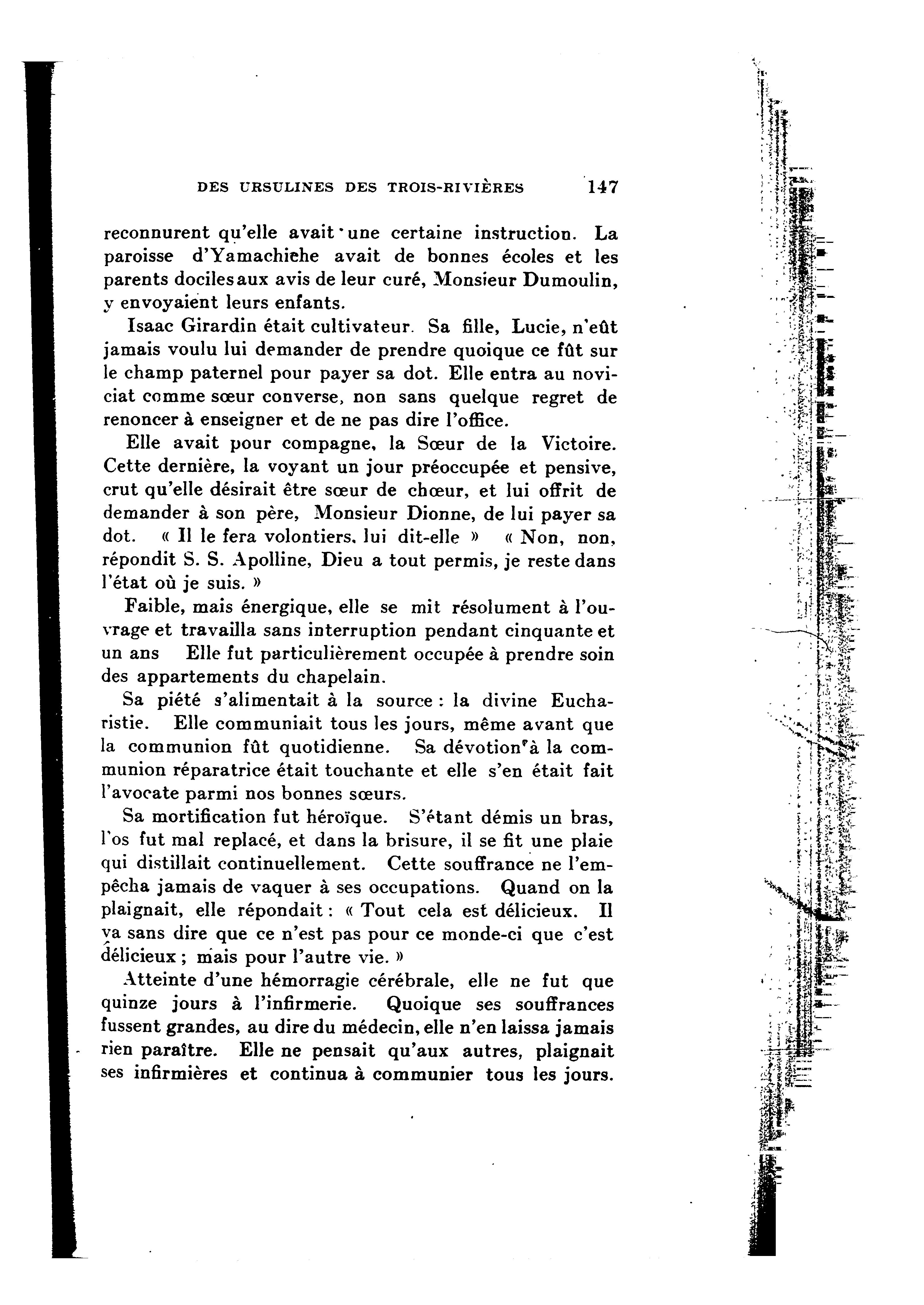 DES URSULINES DES TROIS-RIVIÈRES 147

reconnurent qu'elle avait une certaine instruction. La paroisse d'Yamachiche avait de bonnes écoles et les parents dociles aux avis de leur curé, Monsieur Dumoulin, y envoyaient leurs enfants.

Isaac Girardin était cultivateur. Sa fille, Lucie, n'eût jamais voulu lui demander de prendre quoique ce fût sur le champ paternel pour payer sa dot. Elle entra au noviciat comme sœur converse, non sans quelque regret de renoncer à enseigner et de ne pas dire l'office.

Elle avait pour compagne, la Sœur de la Victoire. Cette dernière, la voyant un jour préoccupée et pensive, crut qu'elle désirait être sœur de chœur, et lui offrit de demander à son père, Monsieur Dionne, de lui payer sa dot. « Il le fera volontiers, lui dit-elle » « Non, non, répondit S. S. Apolline, Dieu a tout permis, je reste dans l'état où je suis. »

Faible, mais énergique, elle se mit résolument à l'ouvrage et travailla sans interruption pendant cinquante et un ans Elle fut particulièrement occupée à prendre soin des appartements du chapelain.

Sa piété s'alimentait à la source : la divine Eucharistie. Elle communiait tous les jours, même avant que la communion fût quotidienne. Sa dévotion à la communion réparatrice était touchante et elle s'en était fait l'avocate parmi nos bonnes sœurs.

Sa mortification fut héroïque. S'étant démis un bras, l'os fut mal replacé, et dans la brisure, il se fit une plaie qui distillait continuellement. Cette souffrance ne l'empêcha jamais de vaquer à ses occupations. Quand on la plaignait, elle répondait : « Tout cela est délicieux. Il va sans dire que ce n'est pas pour ce monde-ci que c'est délicieux ; mais pour l'autre vie. »

Atteinte d'une hémorragie cérébrale, elle ne fut que quinze jours à l'infirmerie. Quoique ses souffrances fussent grandes, au dire du médecin, elle n'en laissa jamais rien paraître. Elle ne pensait qu'aux autres, plaignait ses infirmières et continua à communier tous les jours.